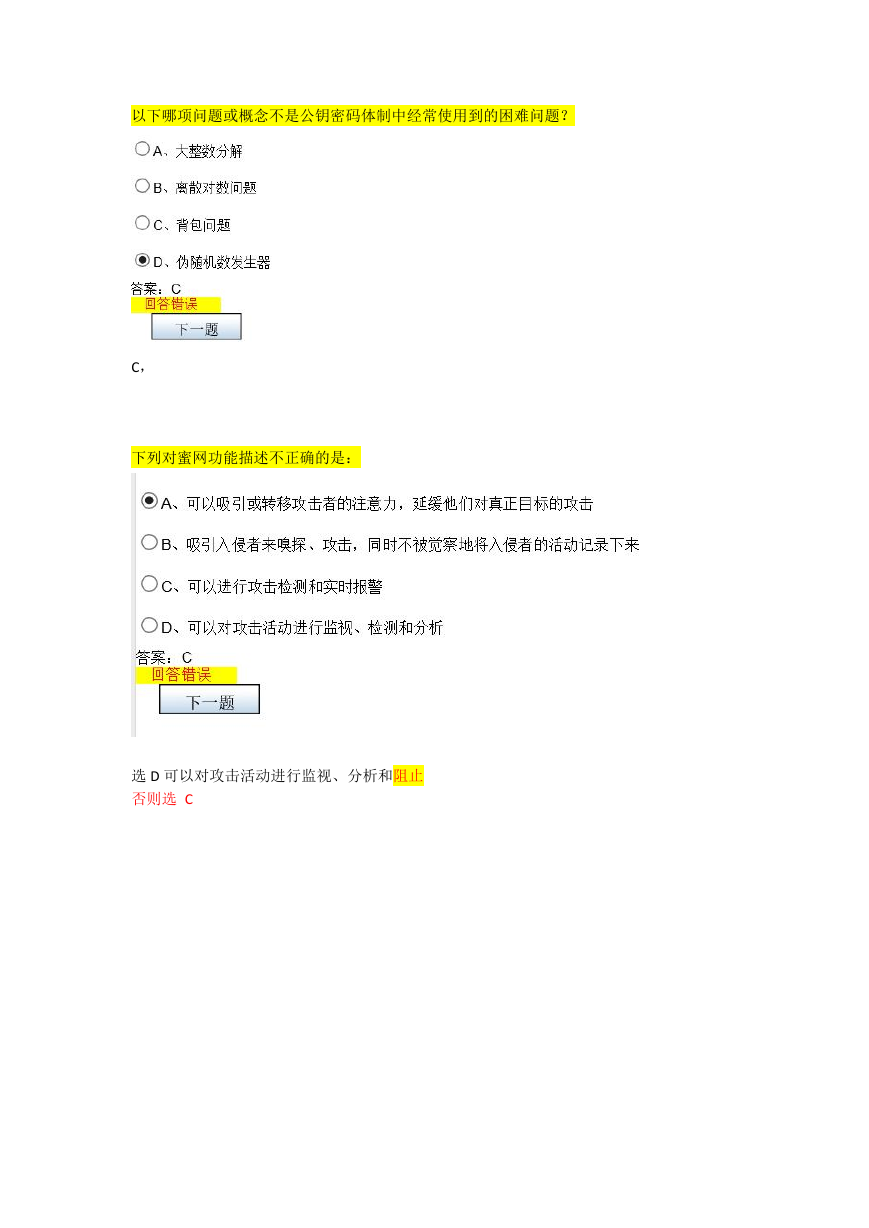 以下哪项问题或概念不是公钥密码体制中经常使用到的困难问题？

A、大整数分解

B、离散对数问题

C、背包问题

D、伪随机数发生器

答案：C

回答错误

下一题

C，

下列对蜜网功能描述不正确的是：

A、可以吸引或转移攻击者的注意力，延缓他们对真正目标的攻击

B、吸引入侵者来嗅探、攻击，同时不被觉察地将入侵者的活动记录下来

C、可以进行攻击检测和实时报警

D、可以对攻击活动进行监视、检测和分析

答案：C

回答错误

下一题

选 D 可以对攻击活动进行监视、分析和阻止

否则选 C